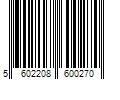 5 602208 600270